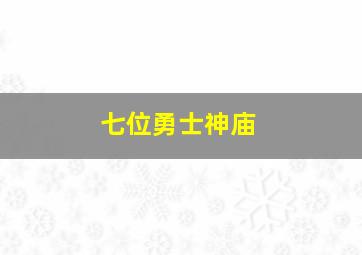 七位勇士神庙